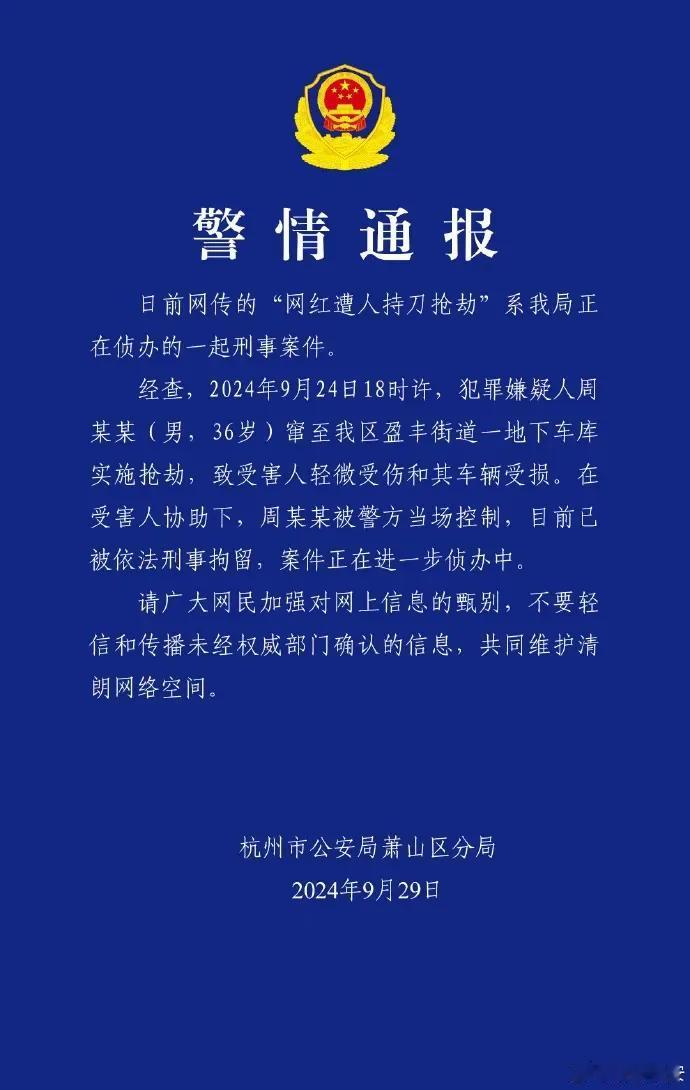 警情通报

日前网传的“网红遭人持刀抢劫”系我局正在侦办的一起刑事案件。

经查，2024年9月24日18时许，犯罪嫌疑人周某某（男，36岁）窜至我区盈丰街道一地下车库实施抢劫，致受害人轻微受伤和其车辆受损。在受害人协助下，周某某被警方当场控制，目前已被依法刑事拘留，案件正在进一步侦办中。

请广大网民加强对网上信息的甄别，不要轻信和传播未经权威部门确认的信息，共同维护清朗网络空间。

杭州市公安局萧山区分局
2024年9月29日